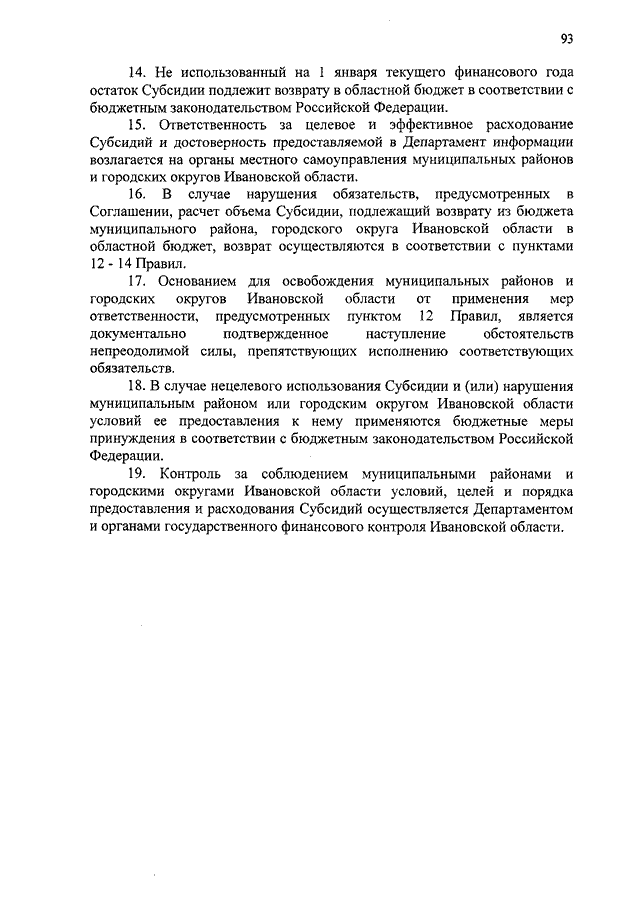 93

14. Не использованный на 1 января текущего финансового года остаток Субсидии подлежит возврату в областной бюджет в соответствии с бюджетным законодательством Российской Федерации.

15. Ответственность за целевое и эффективное расходование Субсидий и достоверность предоставляемой в Департамент информации возлагается на органы местного самоуправления муниципальных районов и городских округов Ивановской области.

16. В случае нарушения обязательств, предусмотренных в Соглашении, расчет объема Субсидии, подлежащий возврату из бюджета муниципального района, городского округа Ивановской области в областной бюджет, возврат осуществляются в соответствии с пунктами 12 - 14 Правил.

17. Основанием для освобождения муниципальных районов и городских округов Ивановской области от применения мер ответственности, предусмотренных пунктом 12 Правил, является документально подтвержденное наступление обстоятельств непреодолимой силы, препятствующих исполнению соответствующих обязательств.

18. В случае нецелевого использования Субсидии и (или) нарушения муниципальным районом или городским округом Ивановской области условий ее предоставления к нему применяются бюджетные меры принуждения в соответствии с бюджетным законодательством Российской Федерации.

19. Контроль за соблюдением муниципальными районами и городскими округами Ивановской области условий, целей и порядка предоставления и расходования Субсидий осуществляется Департаментом и органами государственного финансового контроля Ивановской области.